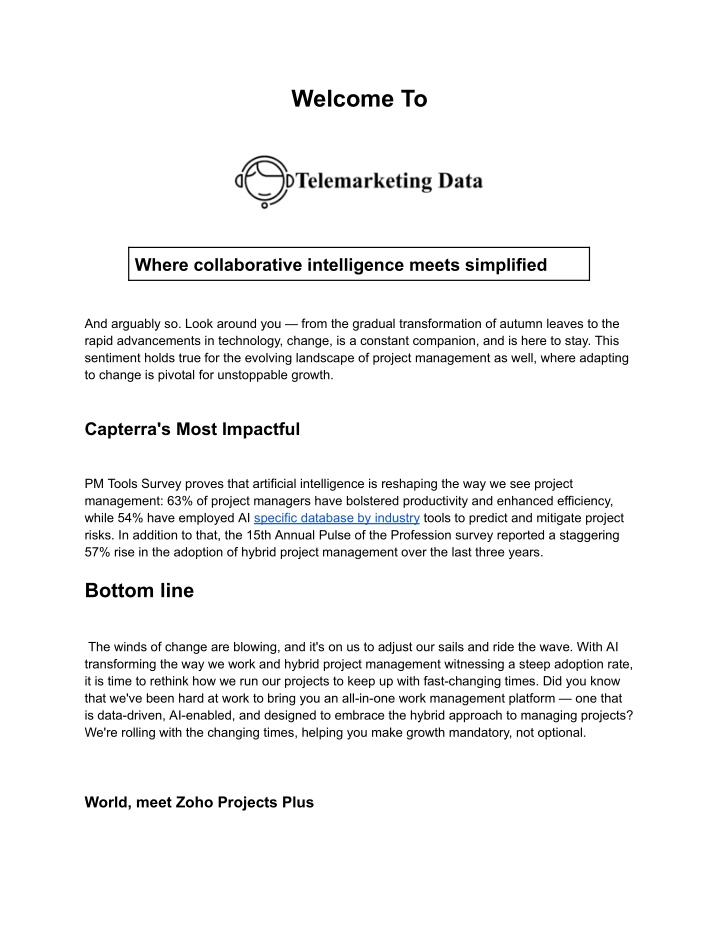 Welcome To

Telemarketing Data

Where collaborative intelligence meets simplified

And arguably so. Look around you — from the gradual transformation of autumn leaves to the rapid advancements in technology, change, is a constant companion, and is here to stay. This sentiment holds true for the evolving landscape of project management as well, where adapting to change is pivotal for unstoppable growth.

Capterra's Most Impactful

PM Tools Survey proves that artificial intelligence is reshaping the way we see project management: 63% of project managers have bolstered productivity and enhanced efficiency, while 54% have employed AI specific database by industry tools to predict and mitigate project risks. In addition to that, the 15th Annual Pulse of the Profession survey reported a staggering 57% rise in the adoption of hybrid project management over the last three years.

Bottom line

The winds of change are blowing, and it's on us to adjust our sails and ride the wave. With AI transforming the way we work and hybrid project management witnessing a steep adoption rate, it is time to rethink how we run our projects to keep up with fast-changing times. Did you know that we've been hard at work to bring you an all-in-one work management platform — one that is data-driven, AI-enabled, and designed to embrace the hybrid approach to managing projects? We're rolling with the changing times, helping you make growth mandatory, not optional.

World, meet Zoho Projects Plus